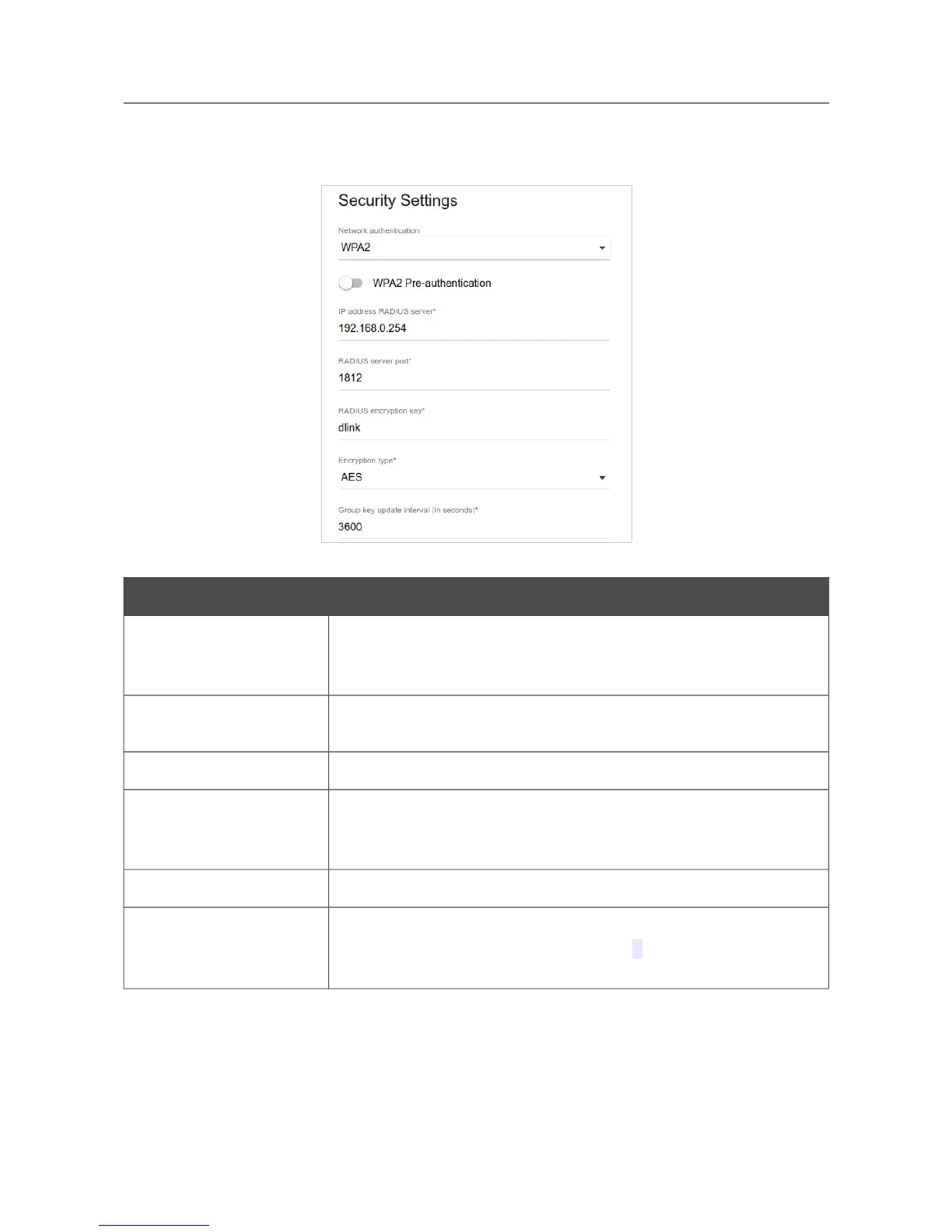 Security Settings

Network authentication
WPA2

WPA2 Pre-authentication

IP address RADIUS server*
192.168.0.254

RADIUS server port*
1812

RADIUS encryption key*
dlink

Encryption type*
AES

Group key update interval (in seconds)*
3600